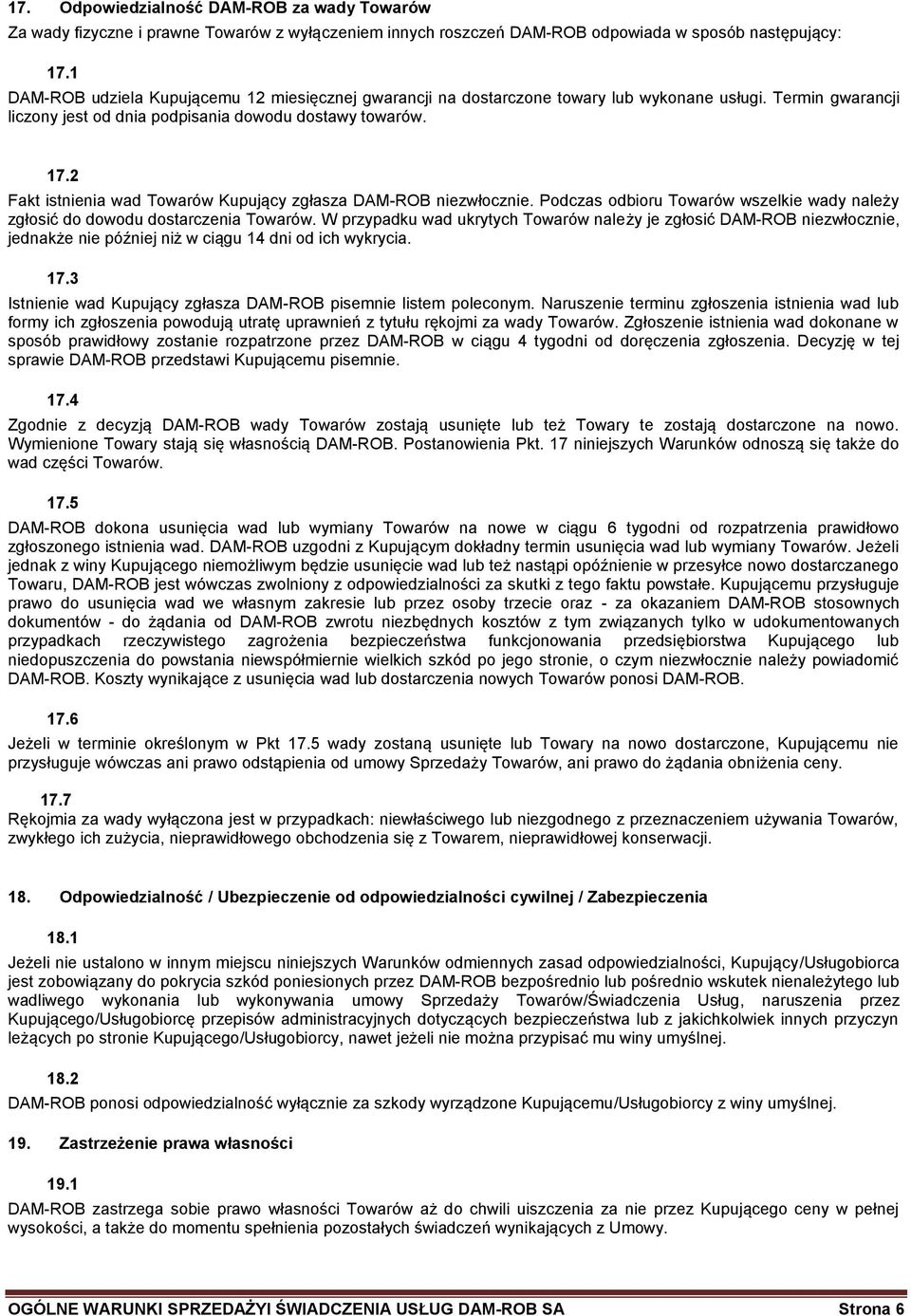 17. Odpowiedzialność DAM-ROB za wady Towarów

Za wady fizyczne i prawne Towarów z wyłączeniem innych roszczeń DAM-ROB odpowiada w sposób następujący:

17.1

DAM-ROB udziela Kupującemu 12 miesięcznej gwarancji na dostarczone towary lub wykonane usługi. Termin gwarancji liczony jest od dnia podpisania dowodu dostawy towarów.

17.2

Fakt istnienia wad Towarów Kupujący zgłasza DAM-ROB niezwłocznie. Podczas odbioru Towarów wszelkie wady należy zgłosić do dowodu dostarczenia Towarów. W przypadku wad ukrytych Towarów należy je zgłosić DAM-ROB niezwłocznie, jednakże nie później niż w ciągu 14 dni od ich wykrycia.

17.3

Istnienie wad Kupujący zgłasza DAM-ROB pisemnie listem poleconym. Naruszenie terminu zgłoszenia istnienia wad lub formy ich zgłoszenia powodują utratę uprawnień z tytułu rękojmi za wady Towarów. Zgłoszenie istnienia wad dokonane w sposób prawidłowy zostanie rozpatrzone przez DAM-ROB w ciągu 4 tygodni od doręczenia zgłoszenia. Decyzję w tej sprawie DAM-ROB przedstawi Kupującemu pisemnie.

17.4

Zgodnie z decyzją DAM-ROB wady Towarów zostają usunięte lub też Towary te zostają dostarczone na nowo. Wymienione Towary stają się własnością DAM-ROB. Postanowienia Pkt. 17 niniejszych Warunków odnoszą się także do wad części Towarów.

17.5

DAM-ROB dokona usunięcia wad lub wymiany Towarów na nowe w ciągu 6 tygodni od rozpatrzenia prawidłowo zgłoszonego istnienia wad. DAM-ROB uzgodni z Kupującym dokładny termin usunięcia wad lub wymiany Towarów. Jeżeli jednak z winy Kupującego niemożliwym będzie usunięcie wad lub też nastąpi opóźnienie w przesyłce nowo dostarczanego Towaru, DAM-ROB jest wówczas zwolniony z odpowiedzialności za skutki z tego faktu powstałe. Kupującemu przysługuje prawo do usunięcia wad we własnym zakresie lub przez osoby trzecie oraz - za okazaniem DAM-ROB stosownych dokumentów - do żądania od DAM-ROB zwrotu niezbędnych kosztów z tym związanych tylko w udokumentowanych przypadkach rzeczywistego zagrożenia bezpieczeństwa funkcjonowania przedsiębiorstwa Kupującego lub niedopuszczenia do powstania niewspółmiernie wielkich szkód po jego stronie, o czym niezwłocznie należy powiadomić DAM-ROB. Koszty wynikające z usunięcia wad lub dostarczenia nowych Towarów ponosi DAM-ROB.

17.6

Jeżeli w terminie określonym w Pkt 17.5 wady zostaną usunięte lub Towary na nowo dostarczone, Kupującemu nie przysługuje wówczas ani prawo odstąpienia od umowy Sprzedaży Towarów, ani prawo do żądania obniżenia ceny.

17.7

Rękojmia za wady wyłączona jest w przypadkach: niewłaściwego lub niezgodnego z przeznaczeniem używania Towarów, zwykłego ich zużycia, nieprawidłowego obchodzenia się z Towarem, nieprawidłowej konserwacji.

18. Odpowiedzialność / Ubezpieczenie od odpowiedzialności cywilnej / Zabezpieczenia

18.1

Jeżeli nie ustalono w innym miejscu niniejszych Warunków odmiennych zasad odpowiedzialności, Kupujący/Usługobiorca jest zobowiązany do pokrycia szkód poniesionych przez DAM-ROB bezpośrednio lub pośrednio wskutek nienależytego lub wadliwego wykonania lub wykonywania umowy Sprzedaży Towarów/Świadczenia Usług, naruszenia przez Kupującego/Usługobiorcę przepisów administracyjnych dotyczących bezpieczeństwa lub z jakichkolwiek innych przyczyn leżących po stronie Kupującego/Usługobiorcy, nawet jeżeli nie można przypisać mu winy umyślnej.

18.2

DAM-ROB ponosi odpowiedzialność wyłącznie za szkody wyrządzone Kupującemu/Usługobiorcy z winy umyślnej.

19. Zastrzeżenie prawa własności

19.1

DAM-ROB zastrzega sobie prawo własności Towarów aż do chwili uiszczenia za nie przez Kupującego ceny w pełnej wysokości, a także do momentu spełnienia pozostałych świadczeń wynikających z Umowy.

OGÓLNE WARUNKI SPRZEDAŻYI ŚWIADCZENIA USŁUG DAM-ROB SA Strona 6